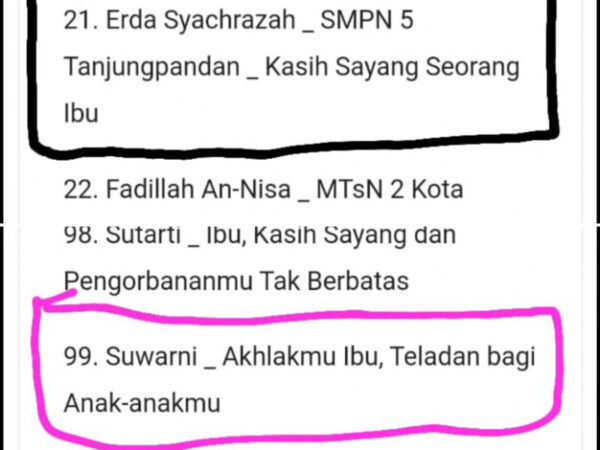 21. Erda Syachrazah _ SMPN 5 Tanjungpandan _ Kasih Sayang Seorang Ibu

22. Fadillah An-Nisa _ MTsN 2 Kota

98. Sutarti _ Ibu, Kasih Sayang dan Pengorbananmu Tak Berbatas

99. Suwarni _ Akhlakmu Ibu, Teladan bagi Anak-anakmu